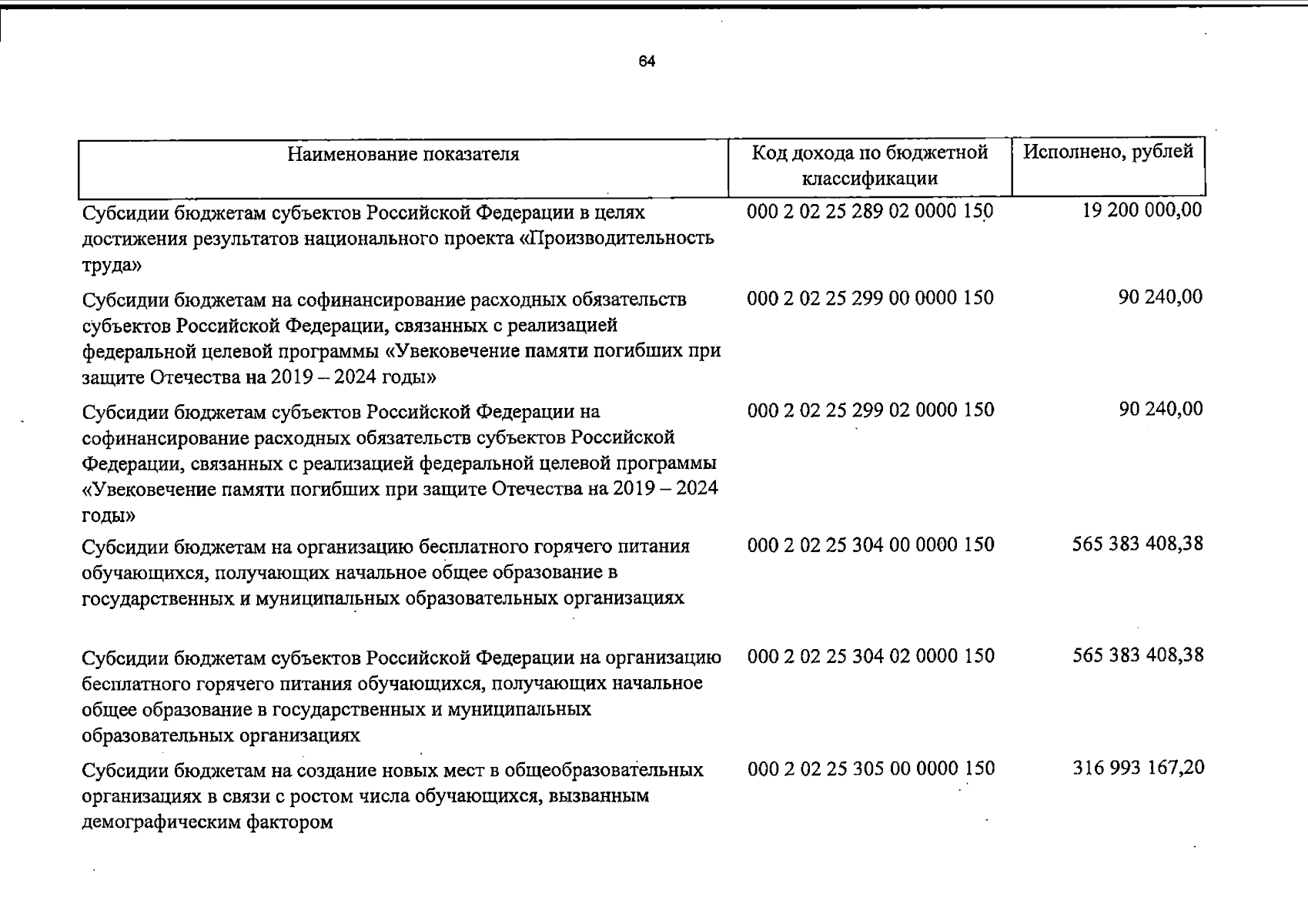 64

| Наименование показателя | Код дохода по бюджетной классификации | Исполнено, рублей |
|---|---|---|
| Субсидии бюджетам субъектов Российской Федерации в целях достижения результатов национального проекта «Производительность труда» | 000 2 02 25 289 02 0000 150 | 19 200 000,00 |
| Субсидии бюджетам на софинансирование расходных обязательств субъектов Российской Федерации, связанных с реализацией федеральной целевой программы «Увековечение памяти погибших при защите Отечества на 2019 – 2024 годы» | 000 2 02 25 299 00 0000 150 | 90 240,00 |
| Субсидии бюджетам субъектов Российской Федерации на софинансирование расходных обязательств субъектов Российской Федерации, связанных с реализацией федеральной целевой программы «Увековечение памяти погибших при защите Отечества на 2019 – 2024 годы» | 000 2 02 25 299 02 0000 150 | 90 240,00 |
| Субсидии бюджетам на организацию бесплатного горячего питания обучающихся, получающих начальное общее образование в государственных и муниципальных образовательных организациях | 000 2 02 25 304 00 0000 150 | 565 383 408,38 |
| Субсидии бюджетам субъектов Российской Федерации на организацию бесплатного горячего питания обучающихся, получающих начальное общее образование в государственных и муниципальных образовательных организациях | 000 2 02 25 304 02 0000 150 | 565 383 408,38 |
| Субсидии бюджетам на создание новых мест в общеобразовательных организациях в связи с ростом числа обучающихся, вызванным демографическим фактором | 000 2 02 25 305 00 0000 150 | 316 993 167,20 |